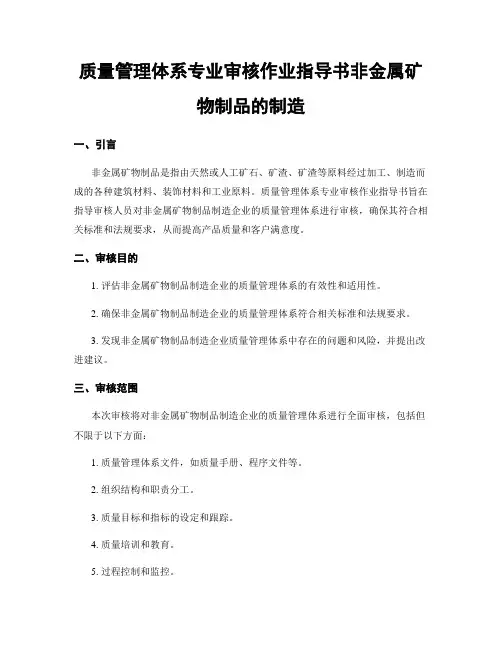 质量管理体系专业审核作业指导书非金属矿物制品的制造

一、引言

非金属矿物制品是指由天然或人工矿石、矿渣、矿渣等原料经过加工、制造而成的各种建筑材料、装饰材料和工业原料。质量管理体系专业审核作业指导书旨在指导审核人员对非金属矿物制品制造企业的质量管理体系进行审核，确保其符合相关标准和法规要求，从而提高产品质量和客户满意度。

二、审核目的

1. 评估非金属矿物制品制造企业的质量管理体系的有效性和适用性。

2. 确保非金属矿物制品制造企业的质量管理体系符合相关标准和法规要求。

3. 发现非金属矿物制品制造企业质量管理体系中存在的问题和风险，并提出改进建议。

三、审核范围

本次审核将对非金属矿物制品制造企业的质量管理体系进行全面审核，包括但不限于以下方面：

1. 质量管理体系文件，如质量手册、程序文件等。

2. 组织结构和职责分工。

3. 质量目标和指标的设定和跟踪。

4. 质量培训和教育。

5. 过程控制和监控。